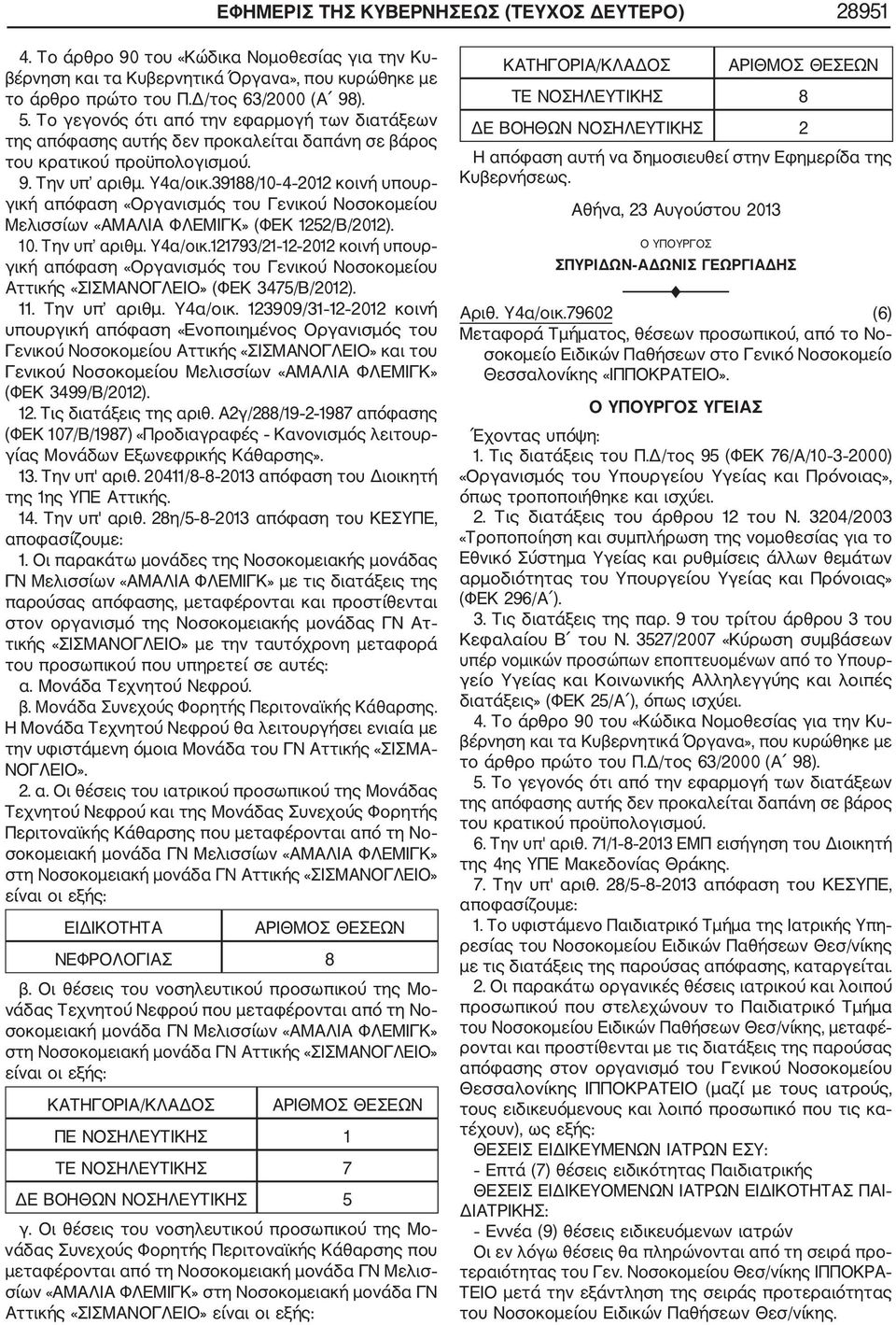 ΕΦΗΜΕΡΙΣ ΤΗΣ ΚΥΒΕΡΝΗΣΕΩΣ (ΤΕΥΧΟΣ ΔΕΥΤΕΡΟ) 28951

4. Το άρθρο 90 του «Κώδικα Νομοθεσίας για την Κυβέρνηση και τα Κυβερνητικά Όργανα», που κυρώθηκε με το άρθρο πρώτο του Π.Δ/τος 63/2000 (Α΄ 98).

5. Το γεγονός ότι από την εφαρμογή των διατάξεων της απόφασης αυτής δεν προκαλείται δαπάνη σε βάρος του κρατικού προϋπολογισμού.

9. Την υπ' αριθμ. Υ4α/οικ.39188/10-4-2012 κοινή υπουργική απόφαση «Οργανισμός του Γενικού Νοσοκομείου Μελισσίων «ΑΜΑΛΙΑ ΦΛΕΜΙΓΚ» (ΦΕΚ 1252/Β/2012).

10. Την υπ' αριθμ. Υ4α/οικ.121793/21-12-2012 κοινή υπουργική απόφαση «Οργανισμός του Γενικού Νοσοκομείου Αττικής «ΣΙΣΜΑΝΟΓΛΕΙΟ» (ΦΕΚ 3475/Β/2012).

11. Την υπ' αριθμ. Υ4α/οικ. 123909/31-12-2012 κοινή υπουργική απόφαση «Ενοποιημένος Οργανισμός του Γενικού Νοσοκομείου Αττικής «ΣΙΣΜΑΝΟΓΛΕΙΟ» και του Γενικού Νοσοκομείου Μελισσίων «ΑΜΑΛΙΑ ΦΛΕΜΙΓΚ» (ΦΕΚ 3499/Β/2012).

12. Τις διατάξεις της αριθ. Α2γ/288/19-2-1987 απόφασης (ΦΕΚ 107/Β/1987) «Προδιαγραφές - Κανονισμός λειτουργίας Μονάδων Εξωνεφρικής Κάθαρσης».

13. Την υπ' αριθ. 20411/8-8-2013 απόφαση του Διοικητή της 1ης ΥΠΕ Αττικής.

14. Την υπ' αριθ. 28η/5-8-2013 απόφαση του ΚΕΣΥΠΕ, αποφασίζουμε:

1. Οι παρακάτω μονάδες της Νοσοκομειακής μονάδας ΓΝ Μελισσίων «ΑΜΑΛΙΑ ΦΛΕΜΙΓΚ» με τις διατάξεις της παρούσας απόφασης, μεταφέρονται και προστίθενται στον οργανισμό της Νοσοκομειακής μονάδας ΓΝ Αττικής «ΣΙΣΜΑΝΟΓΛΕΙΟ» με την ταυτόχρονη μεταφορά του προσωπικού που υπηρετεί σε αυτές:

α. Μονάδα Τεχνητού Νεφρού.

β. Μονάδα Συνεχούς Φορητής Περιτοναϊκής Κάθαρσης.

Η Μονάδα Τεχνητού Νεφρού θα λειτουργήσει ενιαία με την υφιστάμενη όμοια Μονάδα του ΓΝ Αττικής «ΣΙΣΜΑΝΟΓΛΕΙΟ».

2. α. Οι θέσεις του ιατρικού προσωπικού της Μονάδας Τεχνητού Νεφρού και της Μονάδας Συνεχούς Φορητής Περιτοναϊκής Κάθαρσης που μεταφέρονται από τη Νοσοκομειακή μονάδα ΓΝ Μελισσίων «ΑΜΑΛΙΑ ΦΛΕΜΙΓΚ» στη Νοσοκομειακή μονάδα ΓΝ Αττικής «ΣΙΣΜΑΝΟΓΛΕΙΟ» είναι οι εξής:

| ΕΙΔΙΚΟΤΗΤΑ | ΑΡΙΘΜΟΣ ΘΕΣΕΩΝ |
|---|---|
| ΝΕΦΡΟΛΟΓΙΑΣ | 8 |

β. Οι θέσεις του νοσηλευτικού προσωπικού της Μονάδας Τεχνητού Νεφρού που μεταφέρονται από τη Νοσοκομειακή μονάδα ΓΝ Μελισσίων «ΑΜΑΛΙΑ ΦΛΕΜΙΓΚ» στη Νοσοκομειακή μονάδα ΓΝ Αττικής «ΣΙΣΜΑΝΟΓΛΕΙΟ» είναι οι εξής:

| ΚΑΤΗΓΟΡΙΑ/ΚΛΑΔΟΣ | ΑΡΙΘΜΟΣ ΘΕΣΕΩΝ |
|---|---|
| ΠΕ ΝΟΣΗΛΕΥΤΙΚΗΣ | 1 |
| ΤΕ ΝΟΣΗΛΕΥΤΙΚΗΣ | 7 |
| ΔΕ ΒΟΗΘΩΝ ΝΟΣΗΛΕΥΤΙΚΗΣ | 5 |

γ. Οι θέσεις του νοσηλευτικού προσωπικού της Μονάδας Συνεχούς Φορητής Περιτοναϊκής Κάθαρσης που μεταφέρονται από τη Νοσοκομειακή μονάδα ΓΝ Μελισσίων «ΑΜΑΛΙΑ ΦΛΕΜΙΓΚ» στη Νοσοκομειακή μονάδα ΓΝ Αττικής «ΣΙΣΜΑΝΟΓΛΕΙΟ» είναι οι εξής:

| ΚΑΤΗΓΟΡΙΑ/ΚΛΑΔΟΣ | ΑΡΙΘΜΟΣ ΘΕΣΕΩΝ |
|---|---|
| ΤΕ ΝΟΣΗΛΕΥΤΙΚΗΣ | 8 |
| ΔΕ ΒΟΗΘΩΝ ΝΟΣΗΛΕΥΤΙΚΗΣ | 2 |

Η απόφαση αυτή να δημοσιευθεί στην Εφημερίδα της Κυβερνήσεως.

Αθήνα, 23 Αυγούστου 2013

Ο ΥΠΟΥΡΓΟΣ

ΣΠΥΡΙΔΩΝ-ΑΔΩΝΙΣ ΓΕΩΡΓΙΑΔΗΣ

Αριθ. Υ4α/οικ.79602 (6)

Μεταφορά Τμήματος, θέσεων προσωπικού, από το Νοσοκομείο Ειδικών Παθήσεων στο Γενικό Νοσοκομείο Θεσσαλονίκης «ΙΠΠΟΚΡΑΤΕΙΟ».

Ο ΥΠΟΥΡΓΟΣ ΥΓΕΙΑΣ

Έχοντας υπόψη:

1. Τις διατάξεις του Π.Δ/τος 95 (ΦΕΚ 76/Α/10-3-2000) «Οργανισμός του Υπουργείου Υγείας και Πρόνοιας», όπως τροποποιήθηκε και ισχύει.

2. Τις διατάξεις του άρθρου 12 του Ν. 3204/2003 «Τροποποίηση και συμπλήρωση της νομοθεσίας για το Εθνικό Σύστημα Υγείας και ρυθμίσεις άλλων θεμάτων αρμοδιότητας του Υπουργείου Υγείας και Πρόνοιας» (ΦΕΚ 296/Α΄).

3. Τις διατάξεις της παρ. 9 του τρίτου άρθρου 3 του Κεφαλαίου Β΄ του Ν. 3527/2007 «Κύρωση συμβάσεων υπέρ νομικών προσώπων εποπτευομένων από το Υπουργείο Υγείας και Κοινωνικής Αλληλεγγύης και λοιπές διατάξεις» (ΦΕΚ 25/Α΄), όπως ισχύει.

4. Το άρθρο 90 του «Κώδικα Νομοθεσίας για την Κυβέρνηση και τα Κυβερνητικά Όργανα», που κυρώθηκε με το άρθρο πρώτο του Π.Δ/τος 63/2000 (Α΄ 98).

5. Το γεγονός ότι από την εφαρμογή των διατάξεων της απόφασης αυτής δεν προκαλείται δαπάνη σε βάρος του κρατικού προϋπολογισμού.

6. Την υπ' αριθ. 71/1-8-2013 ΕΜΠ εισήγηση του Διοικητή της 4ης ΥΠΕ Μακεδονίας Θράκης.

7. Την υπ' αριθ. 28/5-8-2013 απόφαση του ΚΕΣΥΠΕ, αποφασίζουμε:

1. Το υφιστάμενο Παιδιατρικό Τμήμα της Ιατρικής Υπηρεσίας του Νοσοκομείου Ειδικών Παθήσεων Θεσ/νίκης με τις διατάξεις της παρούσας απόφασης, καταργείται.

2. Οι παρακάτω οργανικές θέσεις ιατρικού και λοιπού προσωπικού που στελεχώνουν το Παιδιατρικό Τμήμα του Νοσοκομείου Ειδικών Παθήσεων Θεσ/νίκης, μεταφέρονται και προστίθενται με τις διατάξεις της παρούσας απόφασης στον οργανισμό του Γενικού Νοσοκομείου Θεσσαλονίκης ΙΠΠΟΚΡΑΤΕΙΟ (μαζί με τους ιατρούς, τους ειδικευόμενους και λοιπό προσωπικό που τις κατέχουν), ως εξής:

ΘΕΣΕΙΣ ΕΙΔΙΚΕΥΜΕΝΩΝ ΙΑΤΡΩΝ ΕΣΥ:

- Επτά (7) θέσεις ειδικότητας Παιδιατρικής

ΘΕΣΕΙΣ ΕΙΔΙΚΕΥΟΜΕΝΩΝ ΙΑΤΡΩΝ ΕΙΔΙΚΟΤΗΤΑΣ ΠΑΙΔΙΑΤΡΙΚΗΣ:

- Εννέα (9) θέσεις ειδικευόμενων ιατρών

Οι εν λόγω θέσεις θα πληρώνονται από τη σειρά προτεραιότητας του Γεν. Νοσοκομείου Θεσ/νίκης ΙΠΠΟΚΡΑΤΕΙΟ μετά την εξάντληση της σειράς προτεραιότητας του Νοσοκομείου Ειδικών Παθήσεων Θεσ/νίκης.